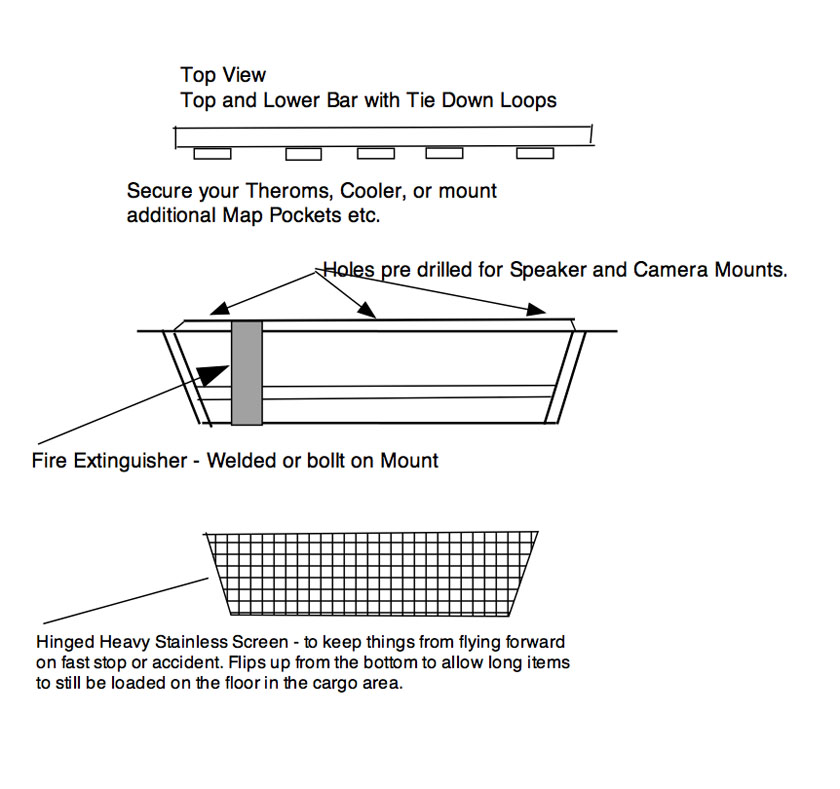 Top View
Top and Lower Bar with Tie Down Loops

Secure your Theroms, Cooler, or mount additional Map Pockets etc.

Holes pre drilled for Speaker and Camera Mounts.

Fire Extinguisher - Welded or bollt on Mount

Hinged Heavy Stainless Screen - to keep things from flying forward on fast stop or accident. Flips up from the bottom to allow long items to still be loaded on the floor in the cargo area.